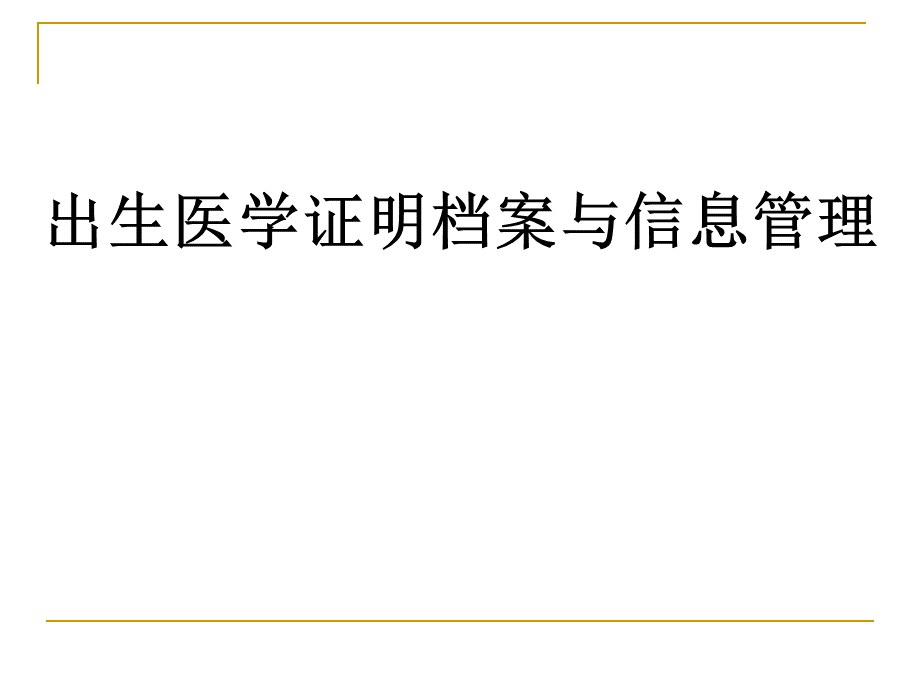 出生医学证明档案与信息管理